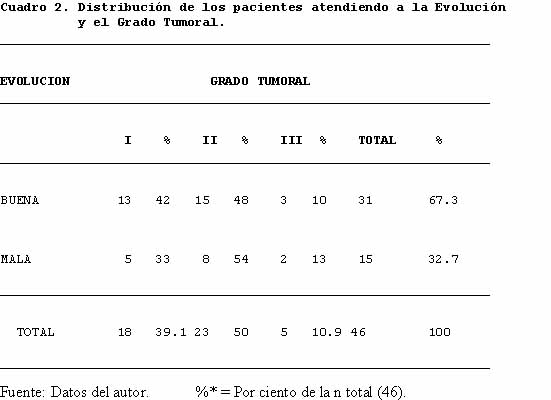 Cuadro 2. Distribución de los pacientes atendiendo a la Evolución y el Grado Tumoral.

| EVOLUCION | GRADO TUMORAL | | | | | | | |
|---|---|---|---|---|---|---|---|---|
| | I | % | II | % | III | % | TOTAL | % |
| BUENA | 13 | 42 | 15 | 48 | 3 | 10 | 31 | 67.3 |
| MALA | 5 | 33 | 8 | 54 | 2 | 13 | 15 | 32.7 |
| TOTAL | 18 | 39.1 | 23 | 50 | 5 | 10.9 | 46 | 100 |

Fuente: Datos del autor. %* = Por ciento de la n total (46).